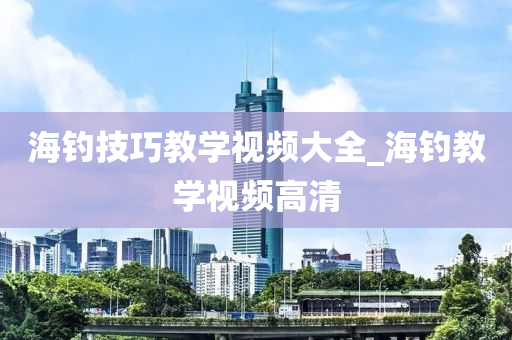 海钓技巧教学视频大全_海钓教学视频高清